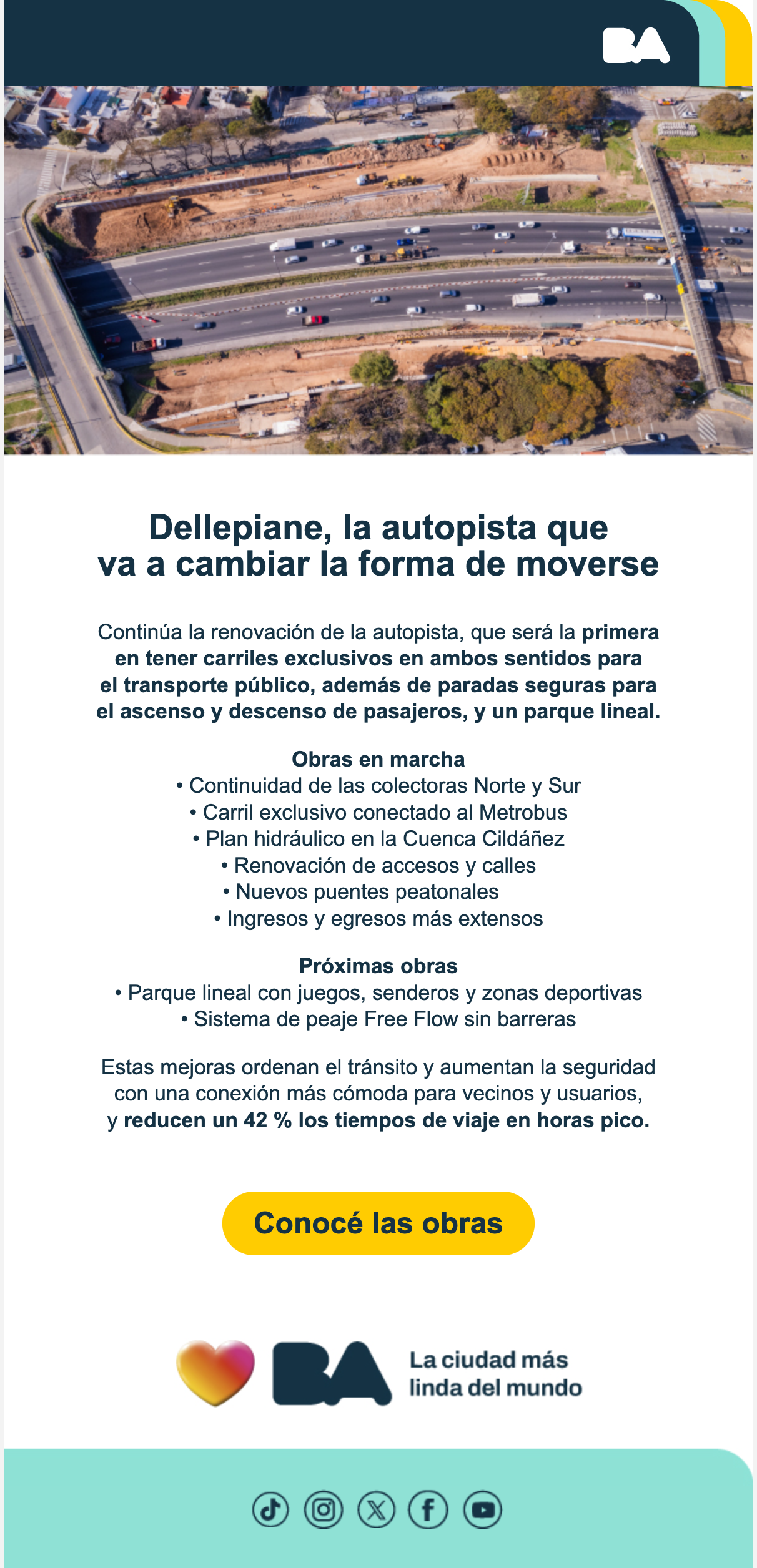 BA

Dellepiane, la autopista que va a cambiar la forma de moverse

Continúa la renovación de la autopista, que será la primera en tener carriles exclusivos en ambos sentidos para el transporte público, además de paradas seguras para el ascenso y descenso de pasajeros, y un parque lineal.

Obras en marcha
• Continuidad de las colectoras Norte y Sur
• Carril exclusivo conectado al Metrobus
• Plan hidráulico en la Cuenca Cildáñez
• Renovación de accesos y calles
• Nuevos puentes peatonales
• Ingresos y egresos más extensos

Próximas obras
• Parque lineal con juegos, senderos y zonas deportivas
• Sistema de peaje Free Flow sin barreras

Estas mejoras ordenan el tránsito y aumentan la seguridad con una conexión más cómoda para vecinos y usuarios, y reducen un 42 % los tiempos de viaje en horas pico.

Conocé las obras

BA La ciudad más linda del mundo